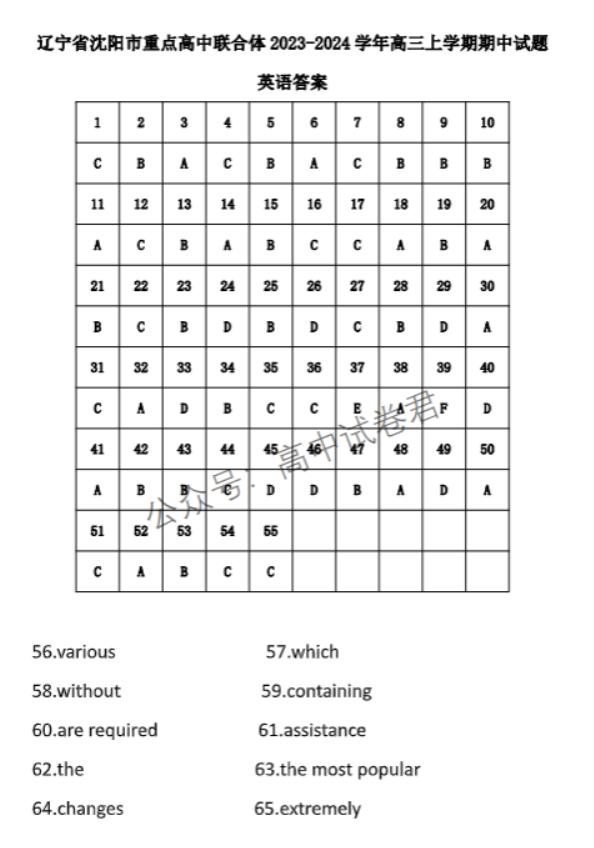 辽宁省沈阳市重点高中联合体 2023-2024 学年高三上学期期中试题

英语答案

| 1 | 2 | 3 | 4 | 5 | 6 | 7 | 8 | 9 | 10 |
|---|---|---|---|---|---|---|---|---|---|
| C | B | A | C | B | A | C | B | B | B |
| 11 | 12 | 13 | 14 | 15 | 16 | 17 | 18 | 19 | 20 |
| A | C | B | A | B | C | C | A | B | A |
| 21 | 22 | 23 | 24 | 25 | 26 | 27 | 28 | 29 | 30 |
| B | C | B | D | B | D | C | B | D | A |
| 31 | 32 | 33 | 34 | 35 | 36 | 37 | 38 | 39 | 40 |
| C | A | D | B | C | C | E | A | F | D |
| 41 | 42 | 43 | 44 | 45 | 46 | 47 | 48 | 49 | 50 |
| A | B | B | C | D | D | B | A | D | A |
| 51 | 52 | 53 | 54 | 55 | | | | | |
| C | A | B | C | C | | | | | |

公众号：高中试卷君

56.various 57.which

58.without 59.containing

60.are required 61.assistance

62.the 63.the most popular

64.changes 65.extremely